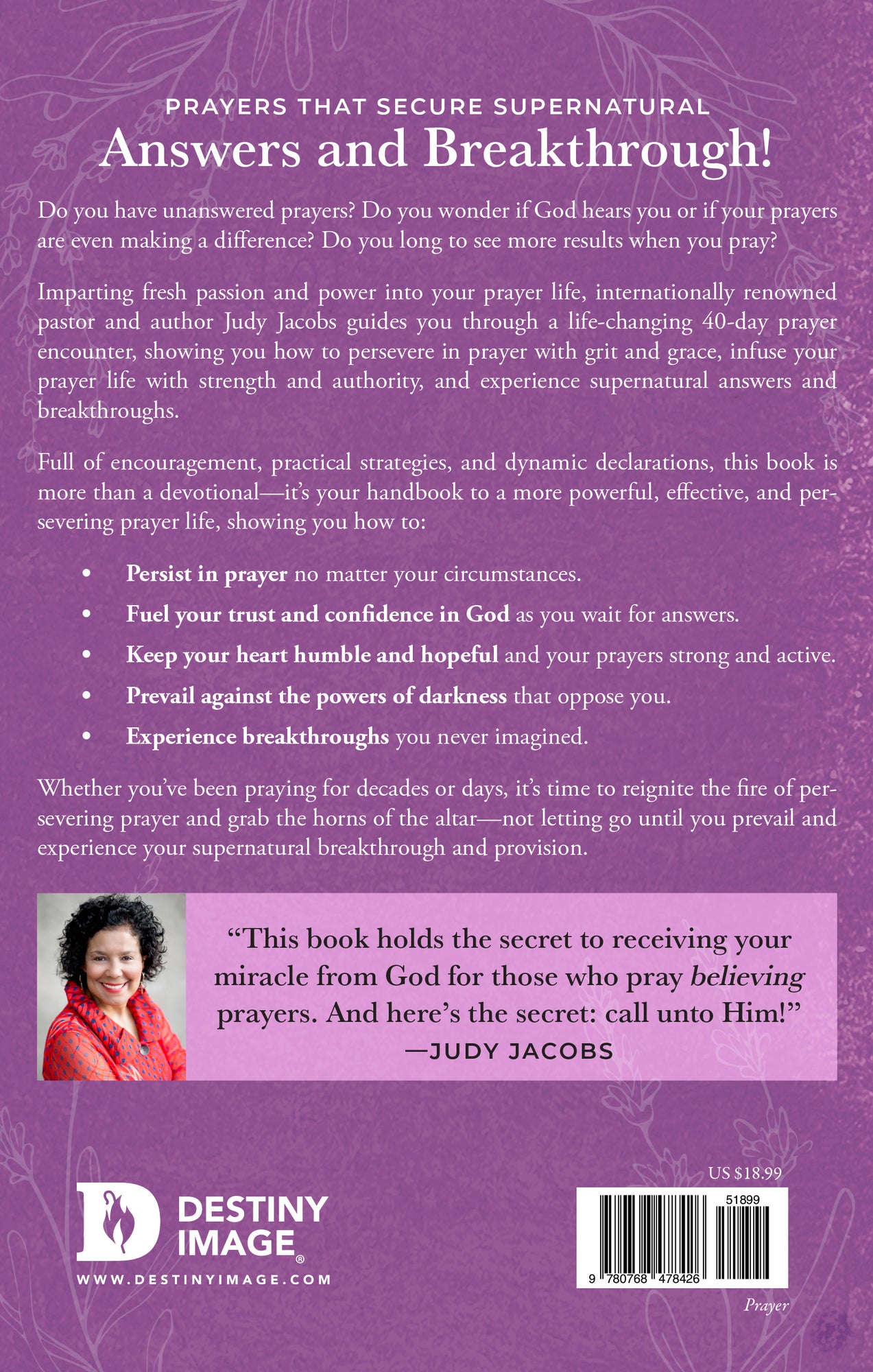 PRAYERS THAT SECURE SUPERNATURAL
Answers and Breakthrough!

Do you have unanswered prayers? Do you wonder if God hears you or if your prayers are even making a difference? Do you long to see more results when you pray?

Imparting fresh passion and power into your prayer life, internationally renowned pastor and author Judy Jacobs guides you through a life-changing 40-day prayer encounter, showing you how to persevere in prayer with grit and grace, infuse your prayer life with strength and authority, and experience supernatural answers and breakthroughs.

Full of encouragement, practical strategies, and dynamic declarations, this book is more than a devotional—it's your handbook to a more powerful, effective, and persevering prayer life, showing you how to:

• Persist in prayer no matter your circumstances.
• Fuel your trust and confidence in God as you wait for answers.
• Keep your heart humble and hopeful and your prayers strong and active.
• Prevail against the powers of darkness that oppose you.
• Experience breakthroughs you never imagined.

Whether you've been praying for decades or days, it's time to reignite the fire of persevering prayer and grab the horns of the altar—not letting go until you prevail and experience your supernatural breakthrough and provision.

"This book holds the secret to receiving your miracle from God for those who pray believing prayers. And here's the secret: call unto Him!"
—JUDY JACOBS

DESTINY IMAGE®
WWW.DESTINYIMAGE.COM

US $18.99

51899

9 780768 478426

Prayer